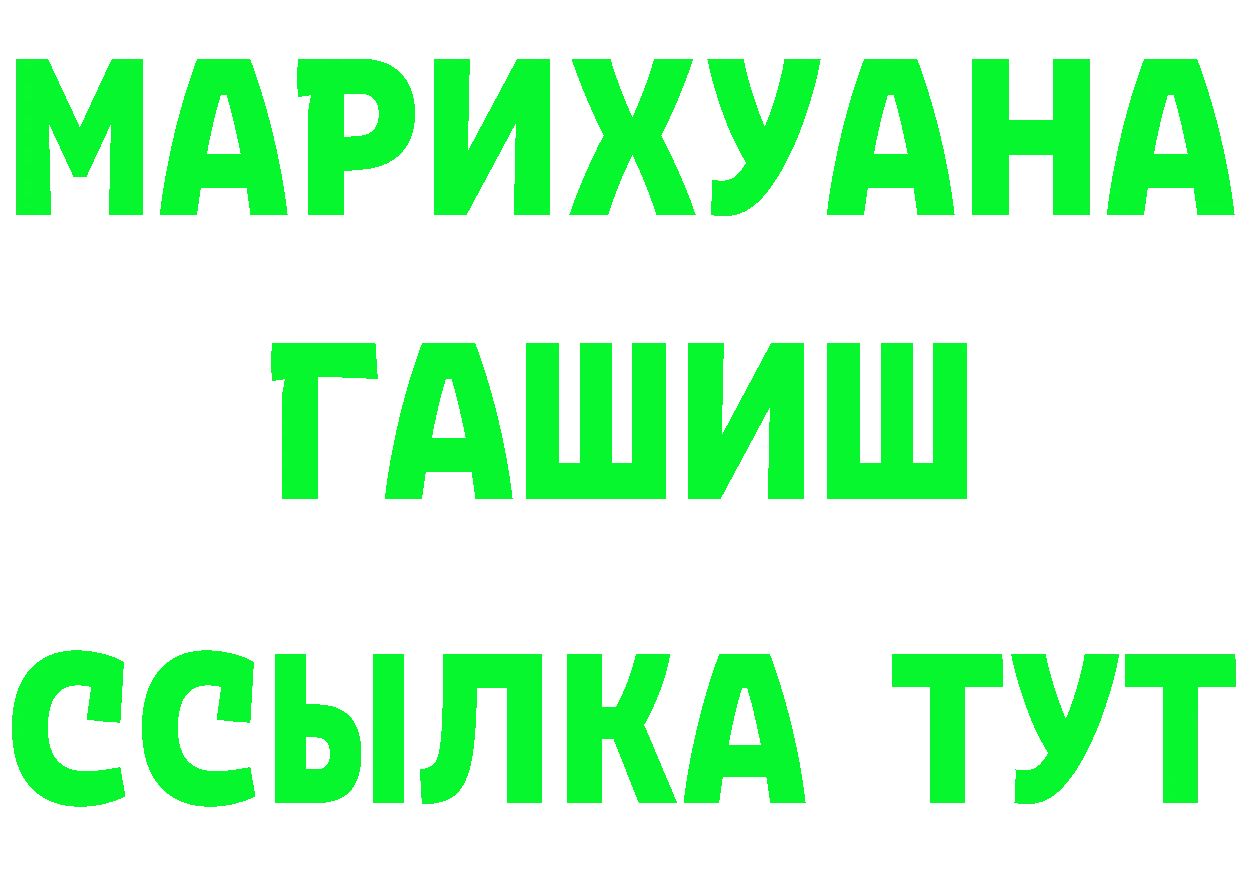 МАРИХУАНА
ГАШИШ
ССЫЛКА ТУТ